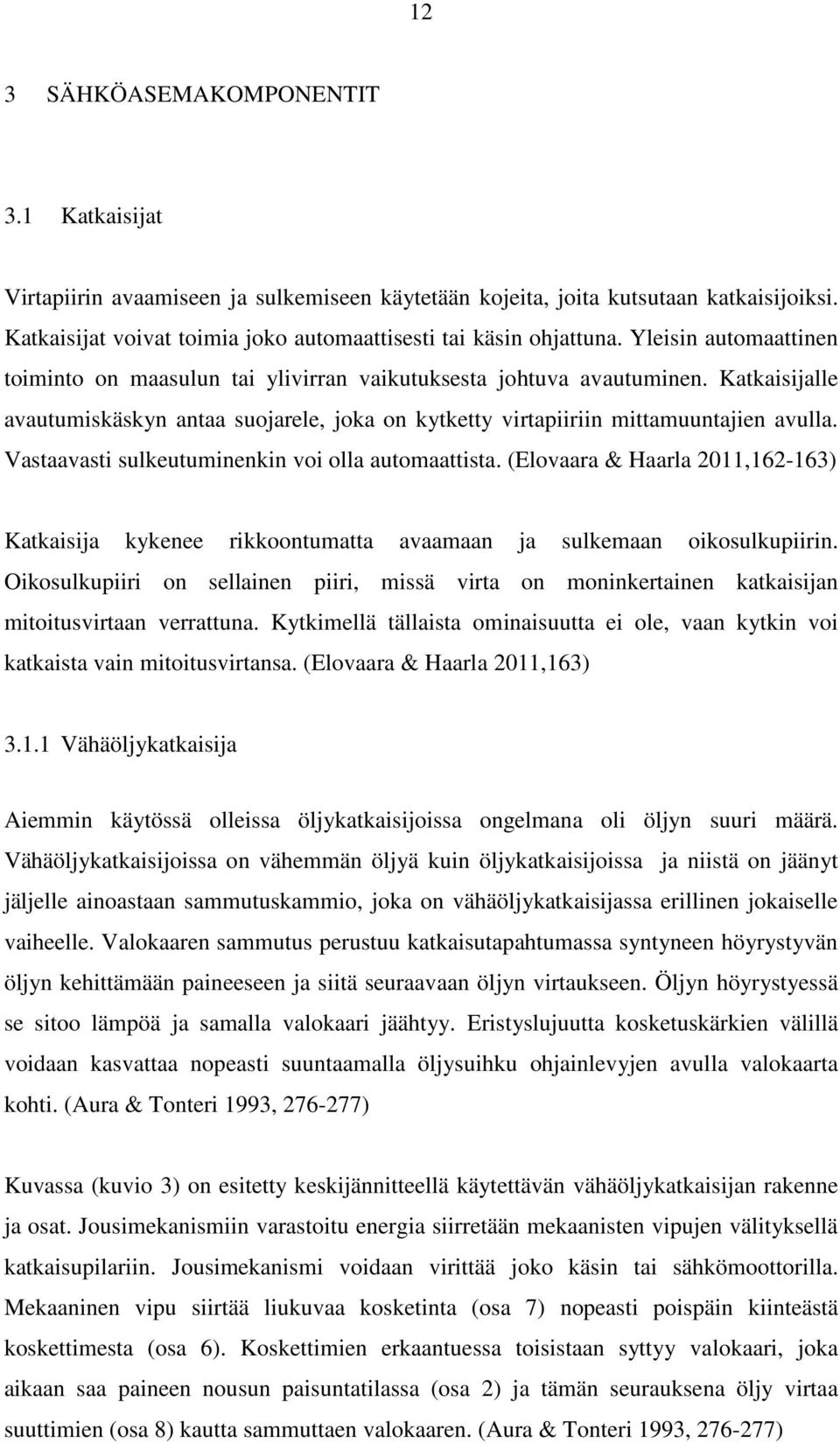 12

3 SÄHKÖASEMAKOMPONENTIT

3.1 Katkaisijat

Virtapiirin avaamiseen ja sulkemiseen käytetään kojeita, joita kutsutaan katkaisijoiksi. Katkaisijat voivat toimia joko automaattisesti tai käsin ohjattuna. Yleisin automaattinen toiminto on maasulun tai ylivirran vaikutuksesta johtuva avautuminen. Katkaisijalle avautumiskäskyn antaa suojarele, joka on kytketty virtapiiriin mittamuuntajien avulla. Vastaavasti sulkeutuminenkin voi olla automaattista. (Elovaara & Haarla 2011,162-163)

Katkaisija kykenee rikkoontumatta avaamaan ja sulkemaan oikosulkupiirin. Oikosulkupiiri on sellainen piiri, missä virta on moninkertainen katkaisijan mitoitusvirtaan verrattuna. Kytkimellä tällaista ominaisuutta ei ole, vaan kytkin voi katkaista vain mitoitusvirtansa. (Elovaara & Haarla 2011,163)

3.1.1 Vähäöljykatkaisija

Aiemmin käytössä olleissa öljykatkaisijoissa ongelmana oli öljyn suuri määrä. Vähäöljykatkaisijoissa on vähemmän öljyä kuin öljykatkaisijoissa ja niistä on jäänyt jäljelle ainoastaan sammutuskammio, joka on vähäöljykatkaisijassa erillinen jokaiselle vaiheelle. Valokaaren sammutus perustuu katkaisutapahtumassa syntyneen höyrystyvän öljyn kehittämään paineeseen ja siitä seuraavaan öljyn virtaukseen. Öljyn höyrystyessä se sitoo lämpöä ja samalla valokaari jäähtyy. Eristyslujuutta kosketuskärkien välillä voidaan kasvattaa nopeasti suuntaamalla öljysuihku ohjainlevyjen avulla valokaarta kohti. (Aura & Tonteri 1993, 276-277)

Kuvassa (kuvio 3) on esitetty keskijännitteellä käytettävän vähäöljykatkaisijan rakenne ja osat. Jousimekanismiin varastoitu energia siirretään mekaanisten vipujen välityksellä katkaisupilariin. Jousimekanismi voidaan virittää joko käsin tai sähkömoottorilla. Mekaaninen vipu siirtää liukuvaa kosketinta (osa 7) nopeasti poispäin kiinteästä koskettimesta (osa 6). Koskettimien erkaantuessa toisistaan syttyy valokaari, joka aikaan saa paineen nousun paisuntatilassa (osa 2) ja tämän seurauksena öljy virtaa suuttimien (osa 8) kautta sammuttaen valokaaren. (Aura & Tonteri 1993, 276-277)